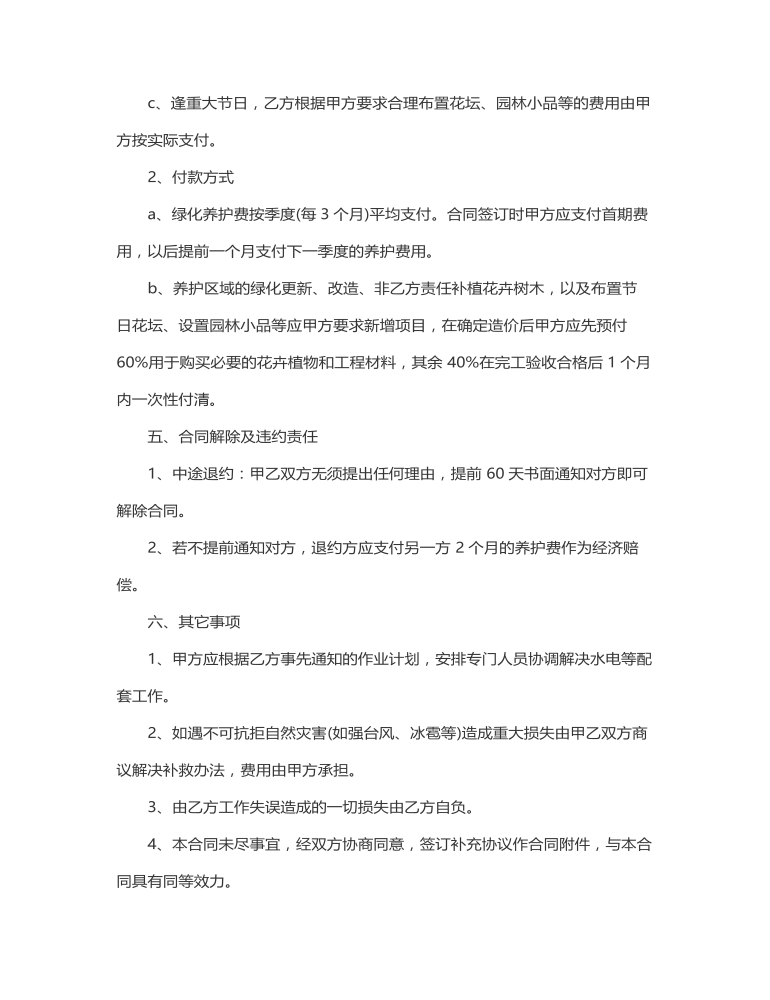 c、逢重大节日，乙方根据甲方要求合理布置花坛、园林小品等的费用由甲方按实际支付。

2、付款方式

a、绿化养护费按季度(每 3 个月)平均支付。合同签订时甲方应支付首期费用，以后提前一个月支付下一季度的养护费用。

b、养护区域的绿化更新、改造、非乙方责任补植花卉树木，以及布置节日花坛、设置园林小品等应甲方要求新增项目，在确定造价后甲方应先预付 60%用于购买必要的花卉植物和工程材料，其余 40%在完工验收合格后 1 个月内一次性付清。

五、合同解除及违约责任

1、中途退约：甲乙双方无须提出任何理由，提前 60 天书面通知对方即可解除合同。

2、若不提前通知对方，退约方应支付另一方 2 个月的养护费作为经济赔偿。

六、其它事项

1、甲方应根据乙方事先通知的作业计划，安排专门人员协调解决水电等配套工作。

2、如遇不可抗拒自然灾害(如强台风、冰雹等)造成重大损失由甲乙双方商议解决补救办法，费用由甲方承担。

3、由乙方工作失误造成的一切损失由乙方自负。

4、本合同未尽事宜，经双方协商同意，签订补充协议作合同附件，与本合同具有同等效力。